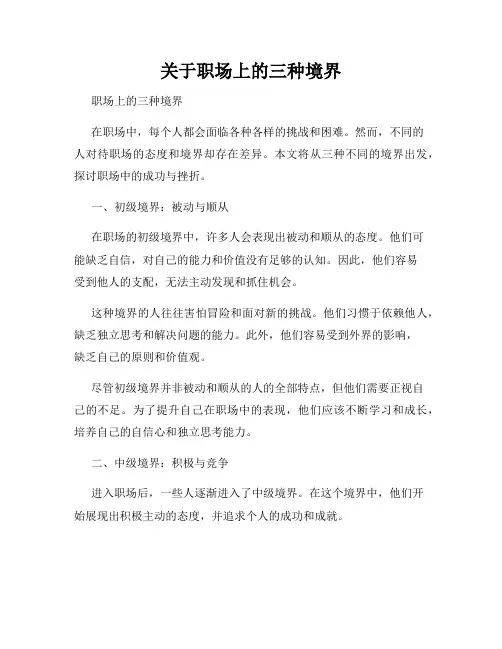 关于职场上的三种境界

职场上的三种境界

在职场中，每个人都会面临各种各样的挑战和困难。然而，不同的人对待职场的态度和境界却存在差异。本文将从三种不同的境界出发，探讨职场中的成功与挫折。

一、初级境界：被动与顺从

在职场的初级境界中，许多人会表现出被动和顺从的态度。他们可能缺乏自信，对自己的能力和价值没有足够的认知。因此，他们容易受到他人的支配，无法主动发现和抓住机会。

这种境界的人往往害怕冒险和面对新的挑战。他们习惯于依赖他人，缺乏独立思考和解决问题的能力。此外，他们容易受到外界的影响，缺乏自己的原则和价值观。

尽管初级境界并非被动和顺从的人的全部特点，但他们需要正视自己的不足。为了提升自己在职场中的表现，他们应该不断学习和成长，培养自己的自信心和独立思考能力。

二、中级境界：积极与竞争

进入职场后，一些人逐渐进入了中级境界。在这个境界中，他们开始展现出积极主动的态度，并追求个人的成功和成就。